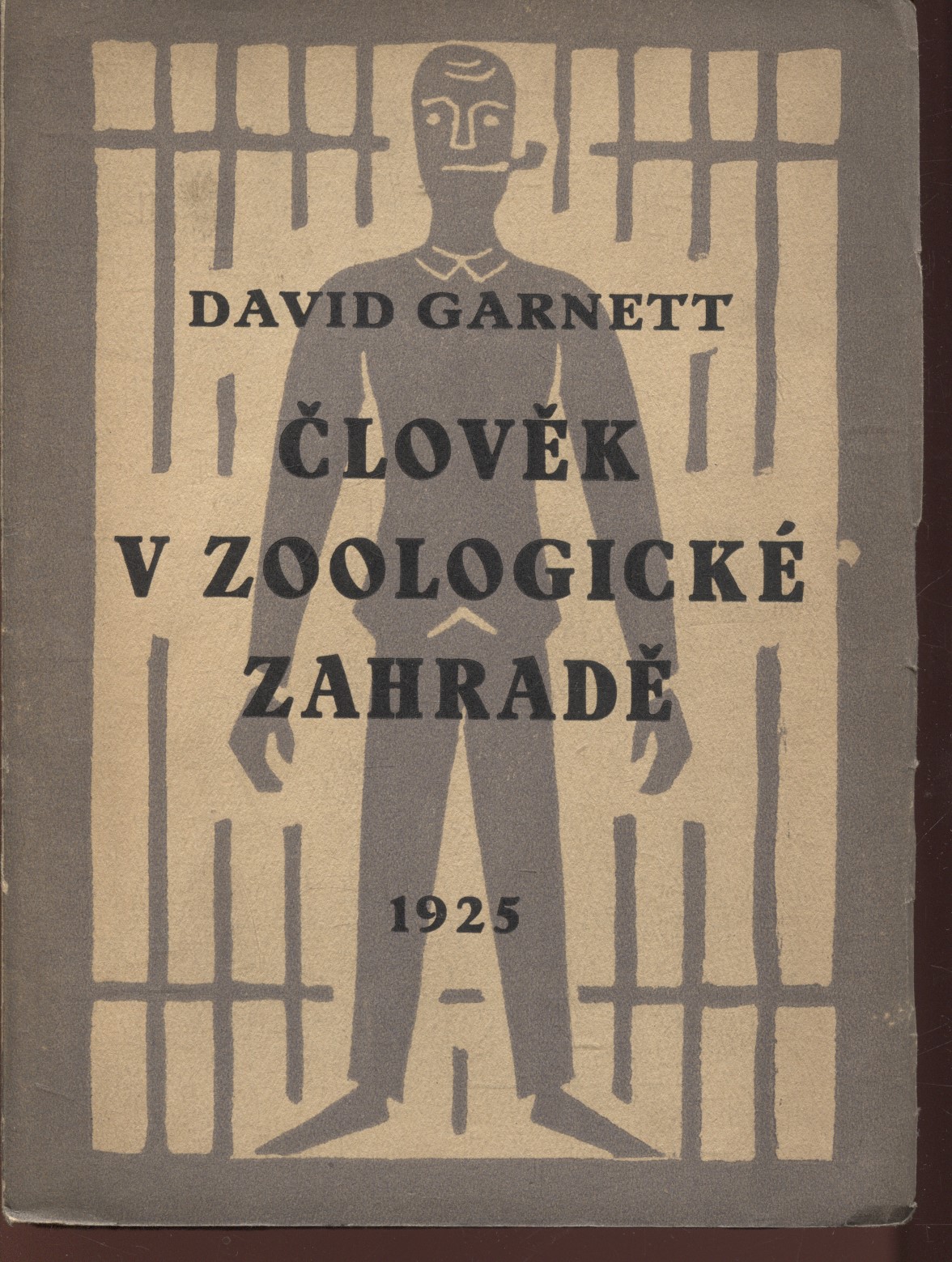 DAVID GARNETT

ČLOVĚK
V ZOOLOGICKÉ
ZAHRADĚ

1925